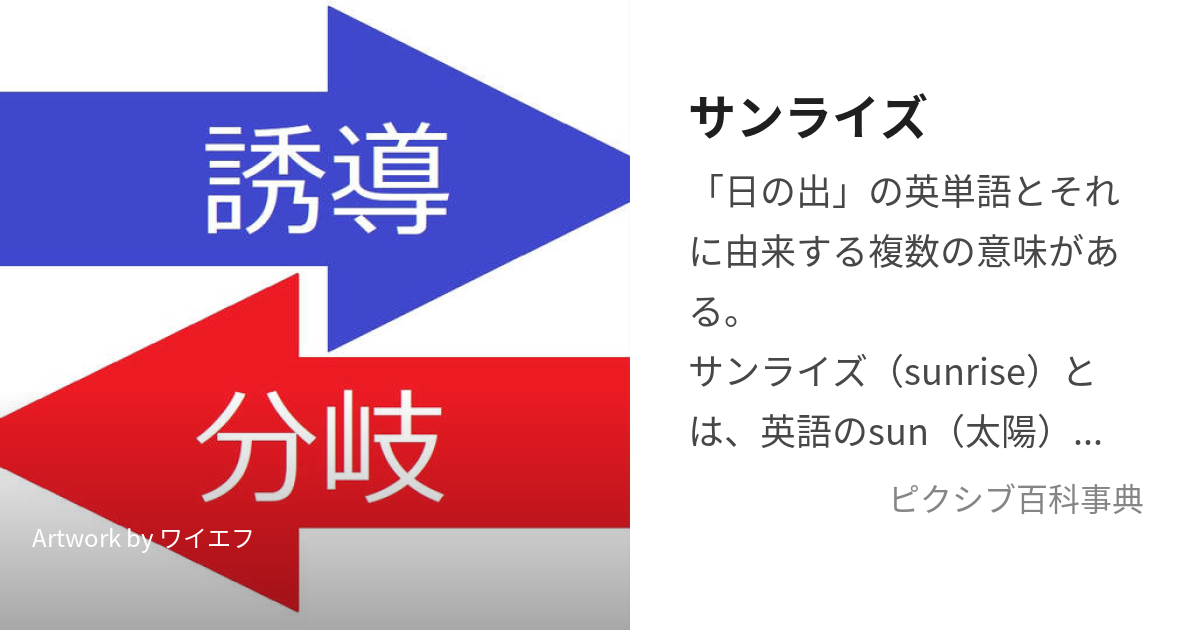 誘導

分岐

Artwork by ワイエフ

サンライズ

「日の出」の英単語とそれに由来する複数の意味がある。
サンライズ（sunrise）とは、英語のsun（太陽）...

ピクシブ百科事典